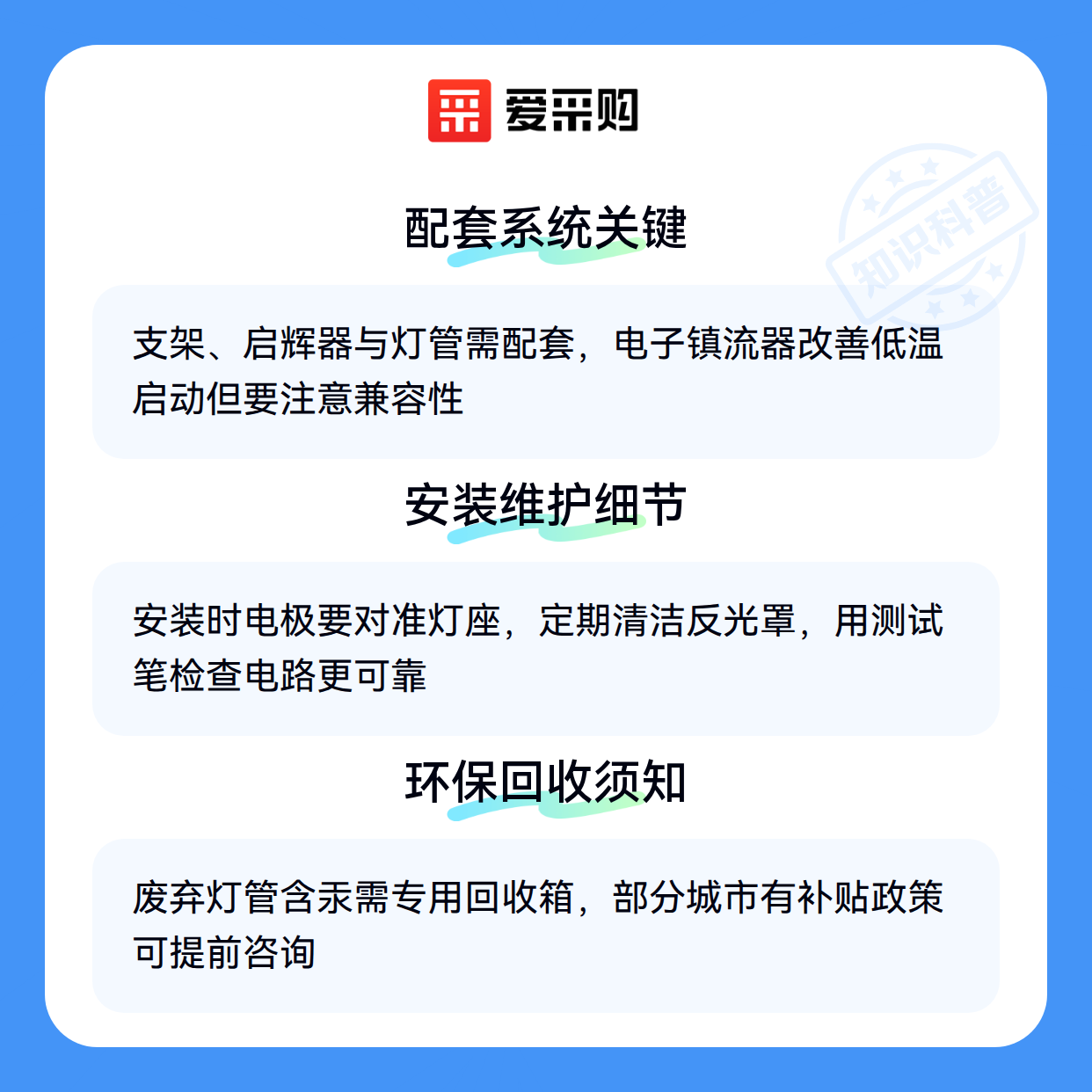 爱采购

配套系统关键

支架、启辉器与灯管需配套，电子镇流器改善低温启动但要注意兼容性

安装维护细节

安装时电极要对准灯座，定期清洁反光罩，用测试笔检查电路更可靠

环保回收须知

废弃灯管含汞需专用回收箱，部分城市有补贴政策可提前咨询

知识科普